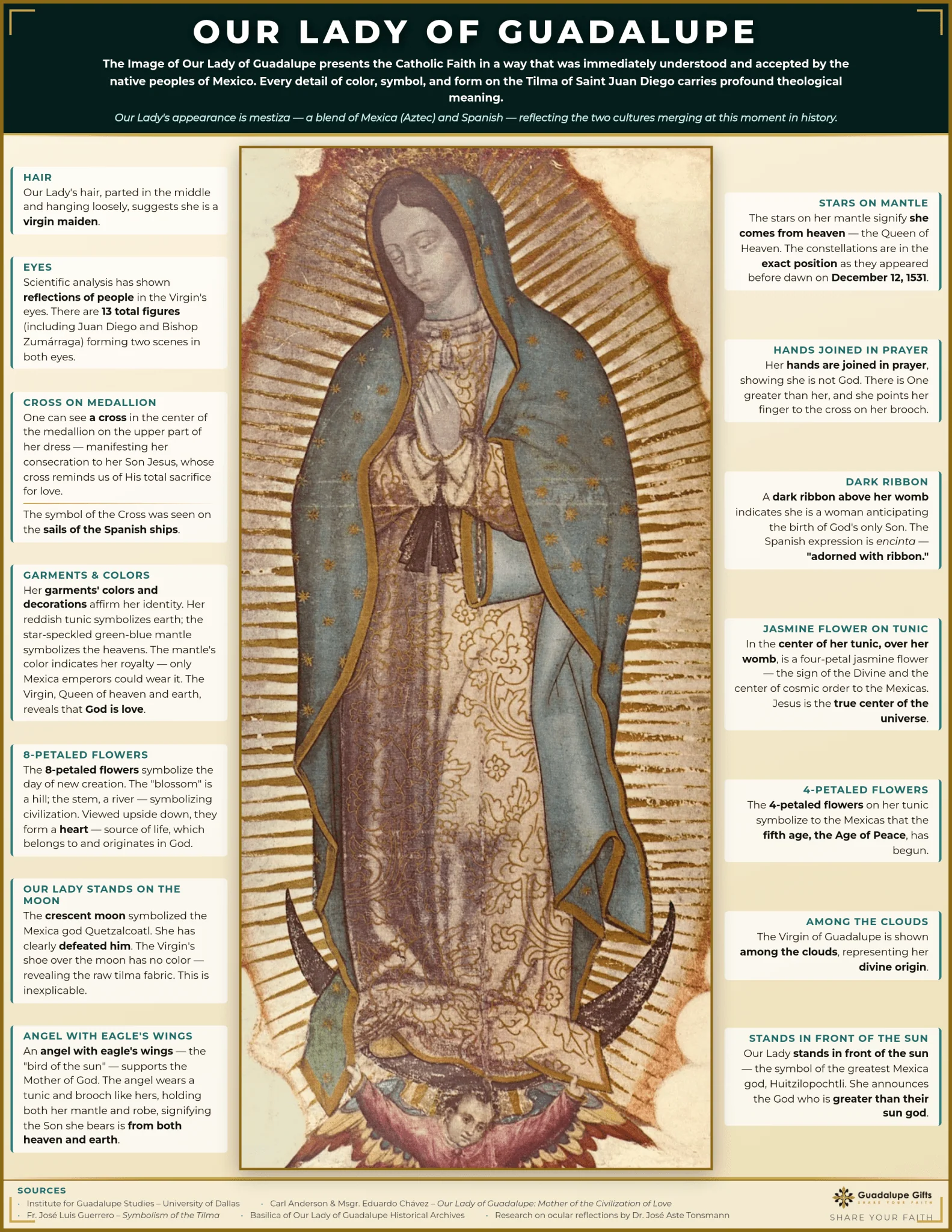 OUR LADY OF GUADALUPE

The Image of Our Lady of Guadalupe presents the Catholic Faith in a way that was immediately understood and accepted by the native peoples of Mexico. Every detail of color, symbol, and form on the Tilma of Saint Juan Diego carries profound theological meaning.

Our Lady's appearance is mestiza — a blend of Mexica (Aztec) and Spanish — reflecting the two cultures merging at this moment in history.

HAIR
Our Lady's hair, parted in the middle and hanging loosely, suggests she is a virgin maiden.

EYES
Scientific analysis has shown reflections of people in the Virgin's eyes. There are 13 total figures (including Juan Diego and Bishop Zumárraga) forming two scenes in both eyes.

CROSS ON MEDALLION
One can see a cross in the center of the medallion on the upper part of her dress — manifesting her consecration to her Son Jesus, whose cross reminds us of His total sacrifice for love.

The symbol of the Cross was seen on the sails of the Spanish ships.

GARMENTS & COLORS
Her garments' colors and decorations affirm her identity. Her reddish tunic symbolizes earth; the star-speckled green-blue mantle symbolizes the heavens. The mantle's color indicates her royalty — only Mexica emperors could wear it. The Virgin, Queen of heaven and earth, reveals that God is love.

8-PETALED FLOWERS
The 8-petaled flowers symbolize the day of new creation. The "blossom" is a hill; the stem, a river — symbolizing civilization. Viewed upside down, they form a heart — source of life, which belongs to and originates in God.

OUR LADY STANDS ON THE MOON
The crescent moon symbolized the Mexica god Quetzalcoatl. She has clearly defeated him. The Virgin's shoe over the moon has no color — revealing the raw tilma fabric. This is inexplicable.

ANGEL WITH EAGLE'S WINGS
An angel with eagle's wings — the "bird of the sun" — supports the Mother of God. The angel wears a tunic and brooch like hers, holding both her mantle and robe, signifying the Son she bears is from both heaven and earth.

STARS ON MANTLE
The stars on her mantle signify she comes from heaven — the Queen of Heaven. The constellations are in the exact position as they appeared before dawn on December 12, 1531.

HANDS JOINED IN PRAYER
Her hands are joined in prayer, showing she is not God. There is One greater than her, and she points her finger to the cross on her brooch.

DARK RIBBON
A dark ribbon above her womb indicates she is a woman anticipating the birth of God's only Son. The Spanish expression is encinta — "adorned with ribbon."

JASMINE FLOWER ON TUNIC
In the center of her tunic, over her womb, is a four-petal jasmine flower — the sign of the Divine and the center of cosmic order to the Mexicas. Jesus is the true center of the universe.

4-PETALED FLOWERS
The 4-petaled flowers on her tunic symbolize to the Mexicas that the fifth age, the Age of Peace, has begun.

AMONG THE CLOUDS
The Virgin of Guadalupe is shown among the clouds, representing her divine origin.

STANDS IN FRONT OF THE SUN
Our Lady stands in front of the sun — the symbol of the greatest Mexica god, Huitzilopochtli. She announces the God who is greater than their sun god.

SOURCES
· Institute for Guadalupe Studies – University of Dallas · Carl Anderson & Msgr. Eduardo Chávez – Our Lady of Guadalupe: Mother of the Civilization of Love
· Fr. José Luis Guerrero – Symbolism of the Tilma · Basilica of Our Lady of Guadalupe Historical Archives · Research on ocular reflections by Dr. José Aste Tonsmann

Guadalupe Gifts
SHARE YOUR FAITH
SHARE YOUR FAITH